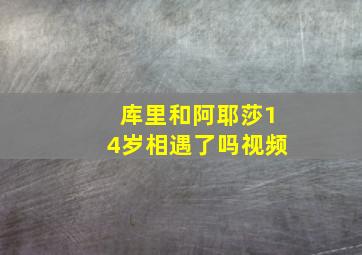 库里和阿耶莎14岁相遇了吗视频